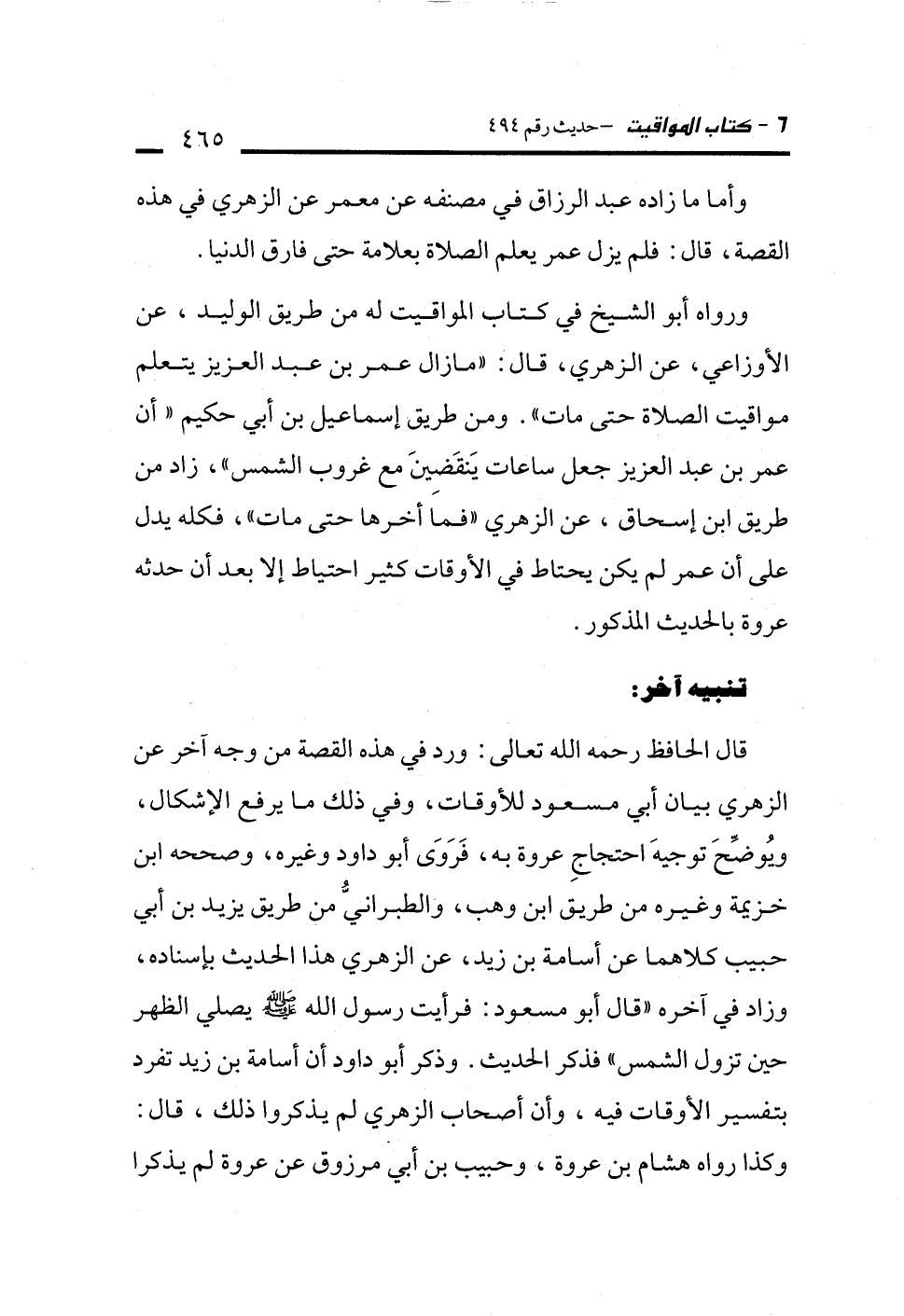 ٦ - كتاب المواقيت - حديث رقم ٤٩٤ ٤٦٥

وأما ما زاده عبد الرزاق في مصنفه عن معمر عن الزهري في هذه القصة، قال: فلم يزل عمر يعلم الصلاة بعلامة حتى فارق الدنيا.

ورواه أبو الشيخ في كتاب المواقيت له من طريق الوليد، عن الأوزاعي، عن الزهري، قال: «مازال عمر بن عبد العزيز يتعلم مواقيت الصلاة حتى مات». ومن طريق إسماعيل بن أبي حكيم « أن عمر بن عبد العزيز جعل ساعات يَنقَضينَ مع غروب الشمس»، زاد من طريق ابن إسحاق، عن الزهري «فما أخرها حتى مات»، فكله يدل على أن عمر لم يكن يحتاط في الأوقات كثير احتياط إلا بعد أن حدثه عروة بالحديث المذكور.

تنبيه آخر:

قال الحافظ رحمه الله تعالى: ورد في هذه القصة من وجه آخر عن الزهري بيان أبي مسعود للأوقات، وفي ذلك ما يرفع الإشكال، ويُوضِّحَ توجيهَ احتجاجِ عروة به، فَرَوَى أبو داود وغيره، وصححه ابن خزيمة وغيره من طريق ابن وهب، والطبرانيُّ من طريق يزيد بن أبي حبيب كلاهما عن أسامة بن زيد، عن الزهري هذا الحديث بإسناده، وزاد في آخره «قال أبو مسعود: فرأيت رسول الله ﷺ يصلي الظهر حين تزول الشمس» فذكر الحديث. وذكر أبو داود أن أسامة بن زيد تفرد بتفسير الأوقات فيه، وأن أصحاب الزهري لم يذكروا ذلك، قال: وكذا رواه هشام بن عروة، وحبيب بن أبي مرزوق عن عروة لم يذكرا